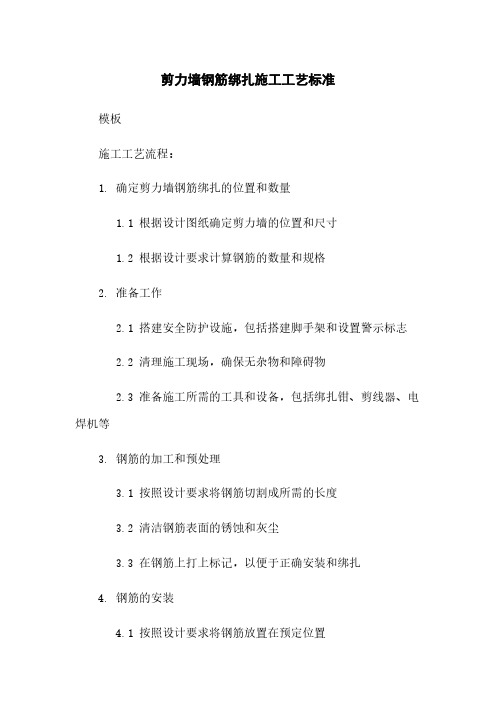 剪力墙钢筋绑扎施工工艺标准

模板

施工工艺流程：

1. 确定剪力墙钢筋绑扎的位置和数量

1.1 根据设计图纸确定剪力墙的位置和尺寸

1.2 根据设计要求计算钢筋的数量和规格

2. 准备工作

2.1 搭建安全防护设施，包括搭建脚手架和设置警示标志

2.2 清理施工现场，确保无杂物和障碍物

2.3 准备施工所需的工具和设备，包括绑扎钳、剪线器、电焊机等

3. 钢筋的加工和预处理

3.1 按照设计要求将钢筋切割成所需的长度

3.2 清洁钢筋表面的锈蚀和灰尘

3.3 在钢筋上打上标记，以便于正确安装和绑扎

4. 钢筋的安装

4.1 按照设计要求将钢筋放置在预定位置